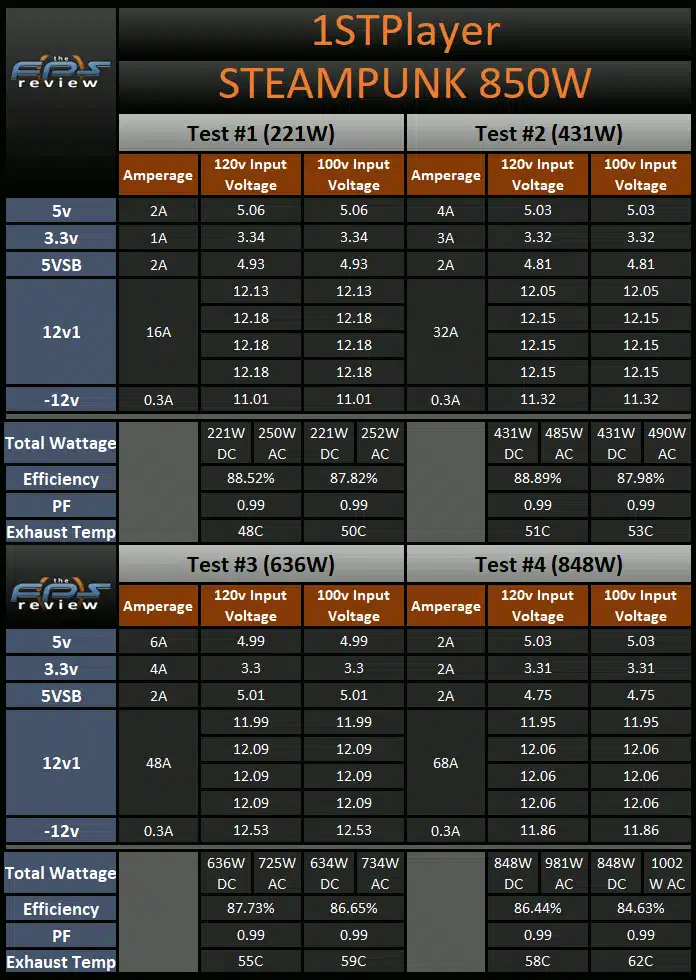 the FPS review

1STPlayer

STEAMPUNK 850W

| | Test #1 (221W) | | | Test #2 (431W) | | |
|---|---|---|---|---|---|---|
| | Amperage | 120v Input Voltage | 100v Input Voltage | Amperage | 120v Input Voltage | 100v Input Voltage |
| 5v | 2A | 5.06 | 5.06 | 4A | 5.03 | 5.03 |
| 3.3v | 1A | 3.34 | 3.34 | 3A | 3.32 | 3.32 |
| 5VSB | 2A | 4.93 | 4.93 | 2A | 4.81 | 4.81 |
| 12v1 | 16A | 12.13 | 12.13 | 32A | 12.05 | 12.05 |
| | | 12.18 | 12.18 | | 12.15 | 12.15 |
| | | 12.18 | 12.18 | | 12.15 | 12.15 |
| | | 12.18 | 12.18 | | 12.15 | 12.15 |
| -12v | 0.3A | 11.01 | 11.01 | 0.3A | 11.32 | 11.32 |
| Total Wattage | | 221W DC 250W AC | 221W DC 252W AC | | 431W DC 485W AC | 431W DC 490W AC |
| Efficiency | | 88.52% | 87.82% | | 88.89% | 87.98% |
| PF | | 0.99 | 0.99 | | 0.99 | 0.99 |
| Exhaust Temp | | 48C | 50C | | 51C | 53C |

the FPS review

| | Test #3 (636W) | | | Test #4 (848W) | | |
|---|---|---|---|---|---|---|
| | Amperage | 120v Input Voltage | 100v Input Voltage | Amperage | 120v Input Voltage | 100v Input Voltage |
| 5v | 6A | 4.99 | 4.99 | 2A | 5.03 | 5.03 |
| 3.3v | 4A | 3.3 | 3.3 | 2A | 3.31 | 3.31 |
| 5VSB | 2A | 5.01 | 5.01 | 2A | 4.75 | 4.75 |
| 12v1 | 48A | 11.99 | 11.99 | 68A | 11.95 | 11.95 |
| | | 12.09 | 12.09 | | 12.06 | 12.06 |
| | | 12.09 | 12.09 | | 12.06 | 12.06 |
| | | 12.09 | 12.09 | | 12.06 | 12.06 |
| -12v | 0.3A | 12.53 | 12.53 | 0.3A | 11.86 | 11.86 |
| Total Wattage | | 636W DC 725W AC | 634W DC 734W AC | | 848W DC 981W AC | 848W DC 1002 W AC |
| Efficiency | | 87.73% | 86.65% | | 86.44% | 84.63% |
| PF | | 0.99 | 0.99 | | 0.99 | 0.99 |
| Exhaust Temp | | 55C | 59C | | 58C | 62C |